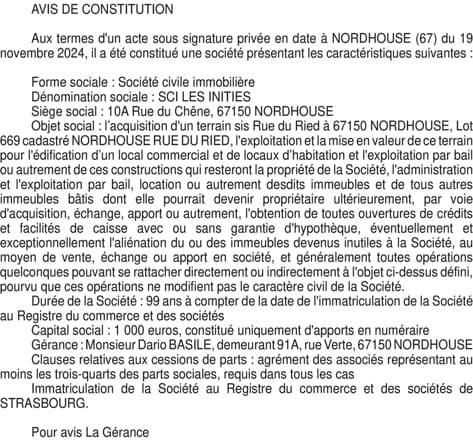 AVIS DE CONSTITUTION

Aux termes d'un acte sous signature privée en date à NORDHOUSE (67) du 19 novembre 2024, il a été constitué une société présentant les caractéristiques suivantes :

Forme sociale : Société civile immobilière
Dénomination sociale : SCI LES INITIES
Siège social : 10A Rue du Chêne, 67150 NORDHOUSE
Objet social : l'acquisition d'un terrain sis Rue du Ried à 67150 NORDHOUSE, Lot 669 cadastré NORDHOUSE RUE DU RIED, l'exploitation et la mise en valeur de ce terrain pour l'édification d'un local commercial et de locaux d'habitation et l'exploitation par bail ou autrement de ces constructions qui resteront la propriété de la Société, l'administration et l'exploitation par bail, location ou autrement desdits immeubles et de tous autres immeubles bâtis dont elle pourrait devenir propriétaire ultérieurement, par voie d'acquisition, échange, apport ou autrement, l'obtention de toutes ouvertures de crédits et facilités de caisse avec ou sans garantie d'hypothèque, éventuellement et exceptionnellement l'aliénation du ou des immeubles devenus inutiles à la Société, au moyen de vente, échange ou apport en société, et généralement toutes opérations quelconques pouvant se rattacher directement ou indirectement à l'objet ci-dessus défini, pourvu que ces opérations ne modifient pas le caractère civil de la Société.
Durée de la Société : 99 ans à compter de la date de l'immatriculation de la Société au Registre du commerce et des sociétés
Capital social : 1 000 euros, constitué uniquement d'apports en numéraire
Gérance : Monsieur Dario BASILE, demeurant 91A, rue Verte, 67150 NORDHOUSE
Clauses relatives aux cessions de parts : agrément des associés représentant au moins les trois-quarts des parts sociales, requis dans tous les cas
Immatriculation de la Société au Registre du commerce et des sociétés de STRASBOURG.

Pour avis La Gérance